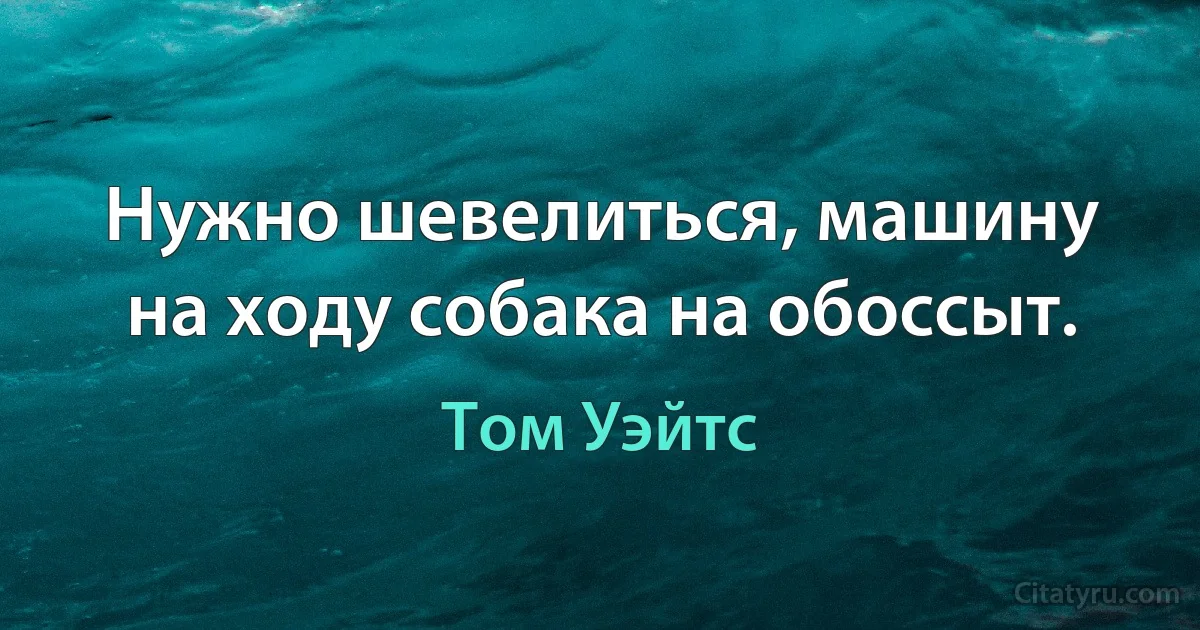 Нужно шевелиться, машину на ходу собака на обоссыт.

Том Уэйтс

Citatyru.com